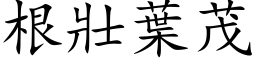 根壯葉茂